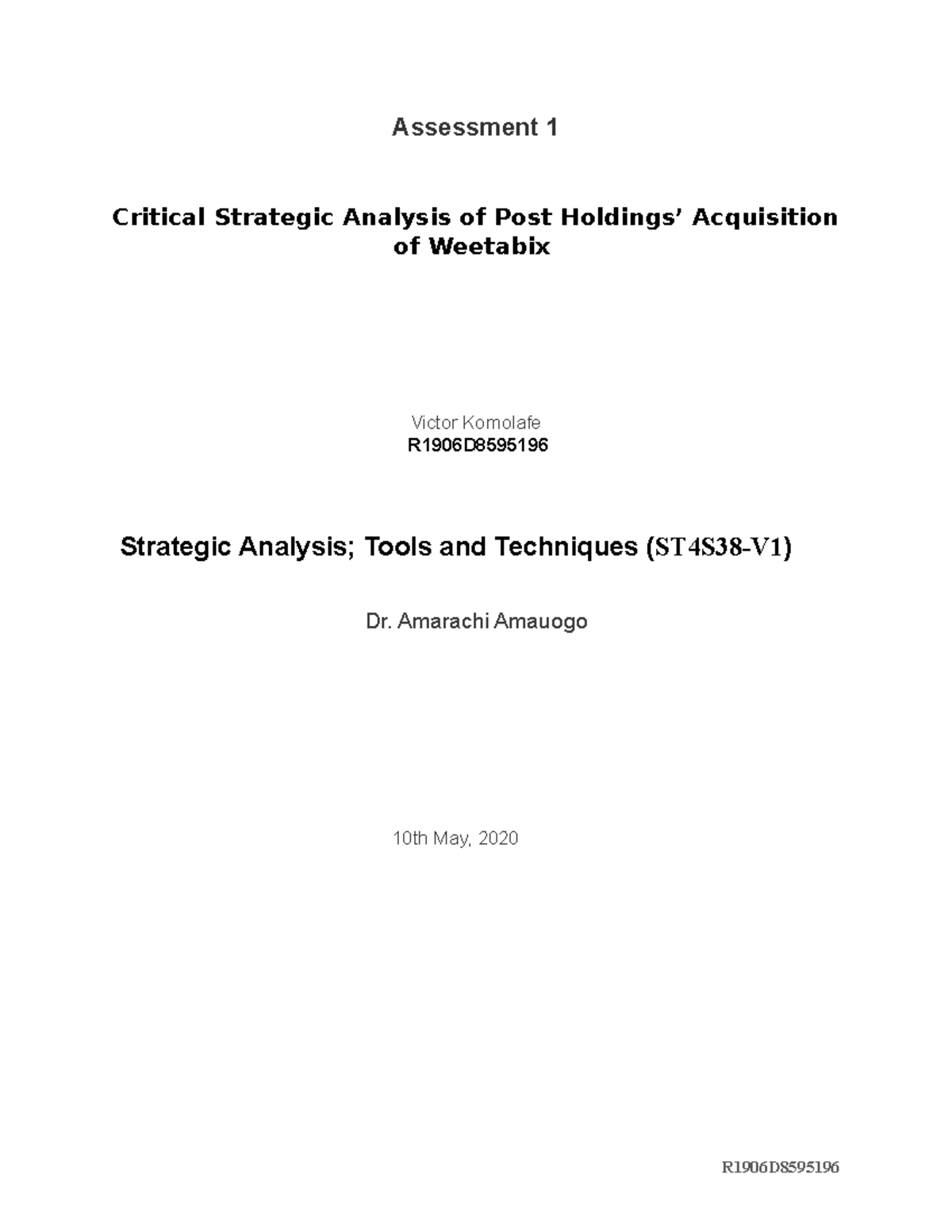 Assessment 1

Critical Strategic Analysis of Post Holdings' Acquisition of Weetabix

Victor Komolafe
R1906D8595196

Strategic Analysis; Tools and Techniques (ST4S38-V1)

Dr. Amarachi Amauogo

10th May, 2020

R1906D8595196